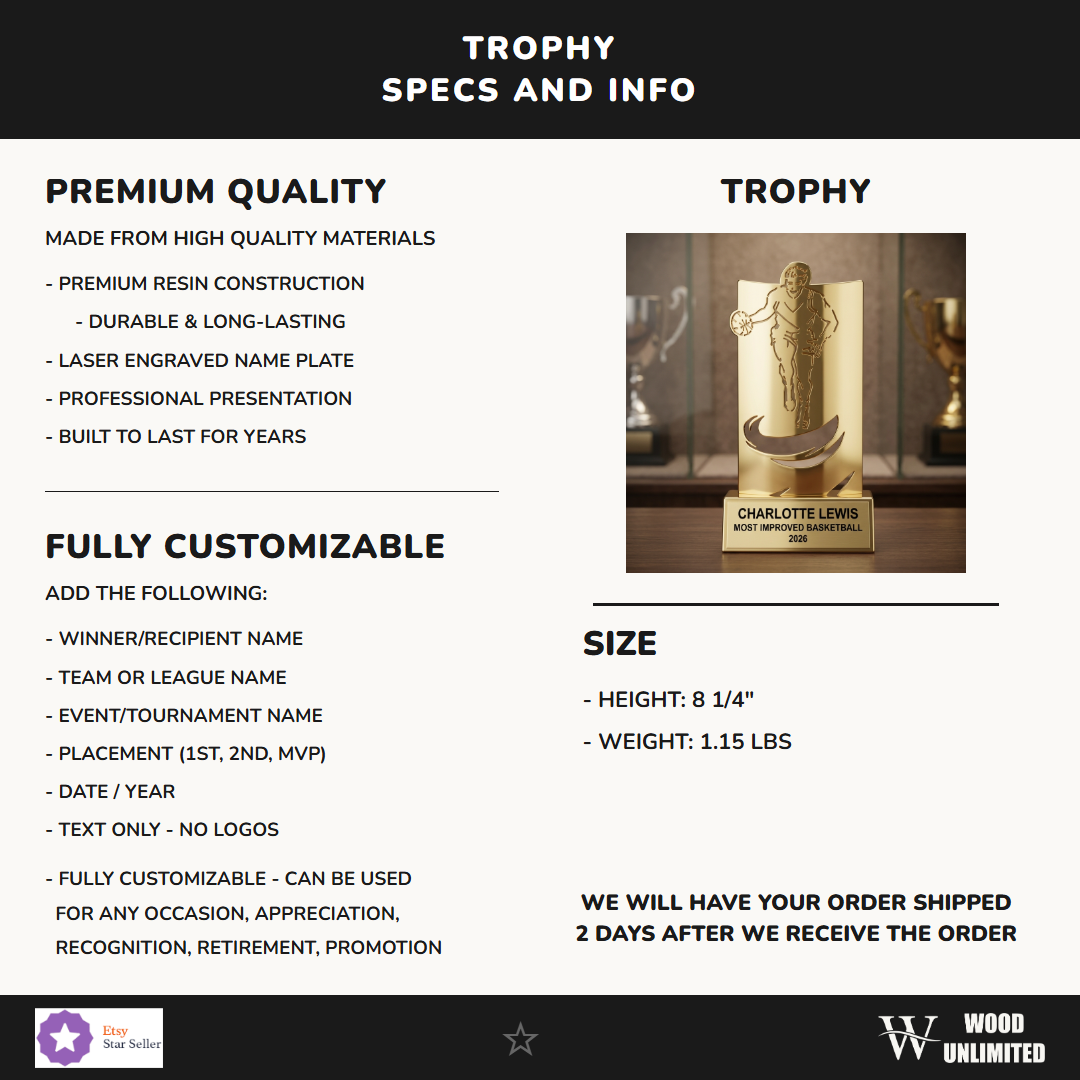 TROPHY
SPECS AND INFO

PREMIUM QUALITY

MADE FROM HIGH QUALITY MATERIALS

- PREMIUM RESIN CONSTRUCTION
- DURABLE & LONG-LASTING
- LASER ENGRAVED NAME PLATE
- PROFESSIONAL PRESENTATION
- BUILT TO LAST FOR YEARS

FULLY CUSTOMIZABLE

ADD THE FOLLOWING:

- WINNER/RECIPIENT NAME
- TEAM OR LEAGUE NAME
- EVENT/TOURNAMENT NAME
- PLACEMENT (1ST, 2ND, MVP)
- DATE / YEAR
- TEXT ONLY - NO LOGOS

- FULLY CUSTOMIZABLE - CAN BE USED FOR ANY OCCASION, APPRECIATION, RECOGNITION, RETIREMENT, PROMOTION

TROPHY

CHARLOTTE LEWIS
MOST IMPROVED BASKETBALL
2026

SIZE

- HEIGHT: 8 1/4"
- WEIGHT: 1.15 LBS

WE WILL HAVE YOUR ORDER SHIPPED 2 DAYS AFTER WE RECEIVE THE ORDER

Etsy
Star Seller

W WOOD UNLIMITED